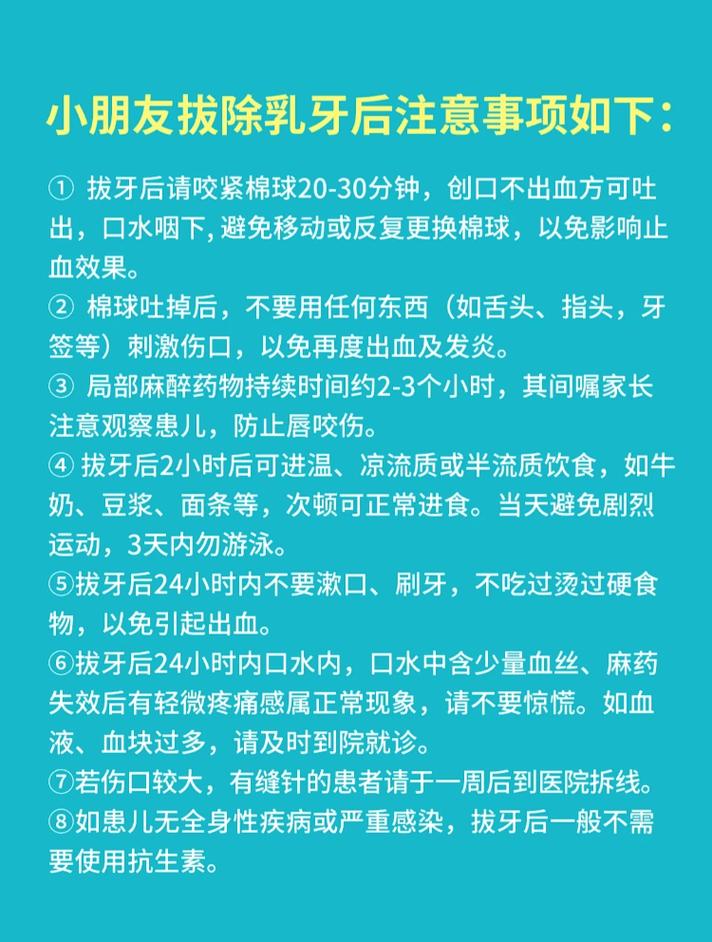 小朋友拔除乳牙后注意事项如下：

① 拔牙后请咬紧棉球20-30分钟，创口不出血方可吐出，口水咽下，避免移动或反复更换棉球，以免影响止血效果。
② 棉球吐掉后，不要用任何东西（如舌头、指头，牙签等）刺激伤口，以免再度出血及发炎。
③ 局部麻醉药物持续时间约2-3个小时，其间嘱家长注意观察患儿，防止唇咬伤。
④ 拔牙后2小时后可进温、凉流质或半流质饮食，如牛奶、豆浆、面条等，次顿可正常进食。当天避免剧烈运动，3天内勿游泳。
⑤拔牙后24小时内不要漱口、刷牙，不吃过烫过硬食物，以免引起出血。
⑥拔牙后24小时内口水内，口水中含少量血丝、麻药失效后有轻微疼痛感属正常现象，请不要惊慌。如血液、血块过多，请及时到院就诊。
⑦若伤口较大，有缝针的患者请于一周后到医院拆线。
⑧如患儿无全身性疾病或严重感染，拔牙后一般不需要使用抗生素。